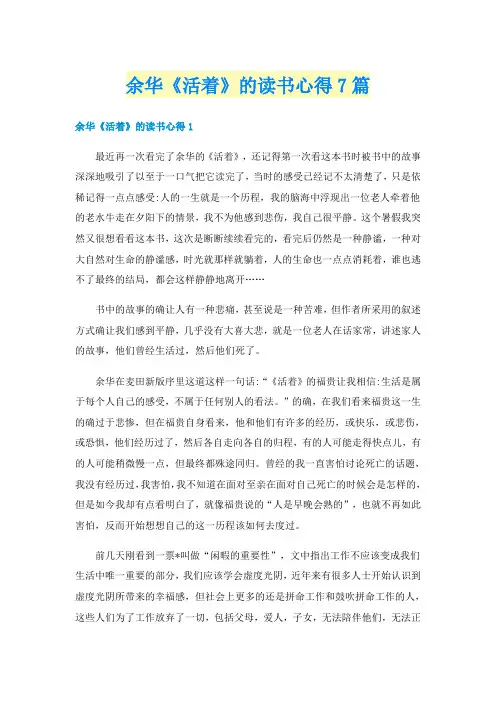 余华《活着》的读书心得7篇

余华《活着》的读书心得1

最近再一次看完了余华的《活着》，还记得第一次看这本书时被书中的故事深深地吸引了以至于一口气把它读完了，当时的感受已经记不太清楚了，只是依稀记得一点点感受:人的一生就是一个历程，我的脑海中浮现出一位老人牵着他的老水牛走在夕阳下的情景，我不为他感到悲伤，我自己很平静。这个暑假我突然又很想看看这本书，这次是断断续续看完的，看完后仍然是一种静谧，一种对大自然对生命的静谧感，时光就那样就躺着，人的生命也一点点消耗着，谁也逃不了最终的结局，都会这样静静地离开……

书中的故事的确让人有一种悲痛，甚至说是一种苦难，但作者所采用的叙述方式确让我们感到平静，几乎没有大喜大悲，就是一位老人在话家常，讲述家人的故事，他们曾经生活过，然后他们死了。

余华在麦田新版序里这道这样一句话:“《活着》的福贵让我相信:生活是属于每个人自己的感受，不属于任何别人的看法。”的确，在我们看来福贵这一生的确过于悲惨，但在福贵自身看来，他和他们有许多的经历，或快乐，或悲伤，或恐惧，他们经历过了，然后各自走向各自的归程，有的人可能走得快点儿，有的人可能稍微慢一点，但最终都殊途同归。曾经的我一直害怕讨论死亡的话题，我没有经历过，我害怕，我不知道在面对至亲在面对自己死亡的时候会是怎样的，但是如今我却有点看明白了，就像福贵说的“人是早晚会熟的”，也就不再如此害怕，反而开始想想自己的这一历程该如何去度过。

前几天刚看到一票*叫做“闲暇的重要性”，文中指出工作不应该变成我们生活中唯一重要的部分，我们应该学会虚度光阴，近年来有很多人士开始认识到虚度光阴所带来的幸福感，但社会上更多的还是拼命工作和鼓吹拼命工作的人，这些人们为了工作放弃了一切，包括父母，爱人，子女，无法陪伴他们，无法正